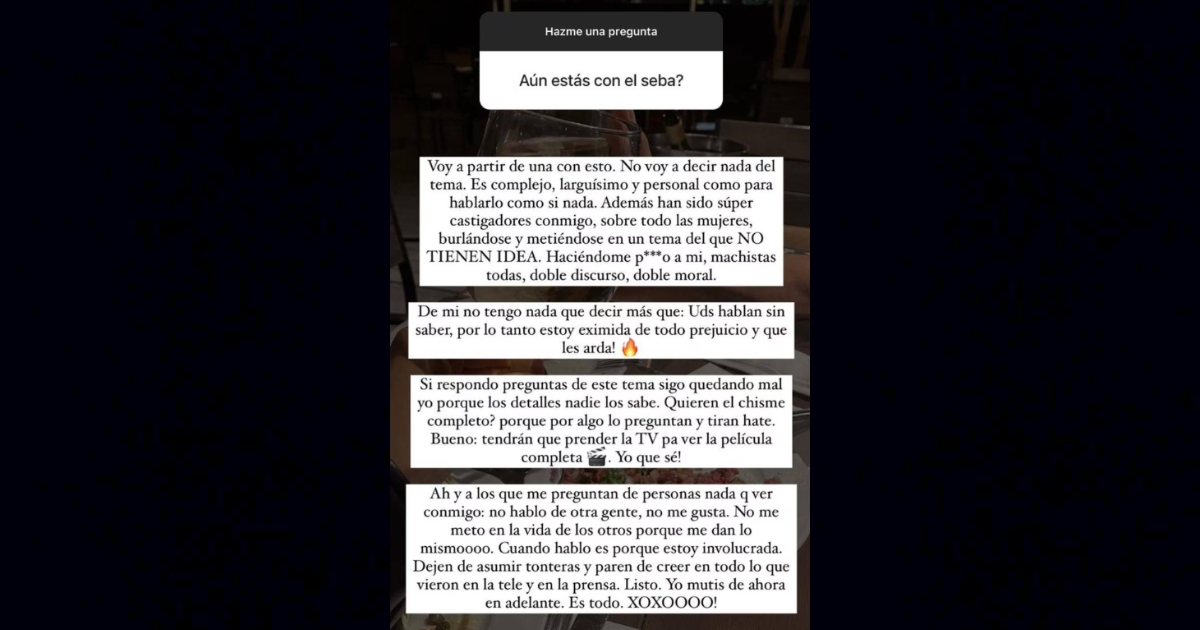 Hazme una pregunta

Aún estás con el seba?

Voy a partir de una con esto. No voy a decir nada del tema. Es complejo, larguísimo y personal como para hablarlo como si nada. Además han sido súper castigadores conmigo, sobre todo las mujeres, burlándose y metiéndose en un tema del que NO TIENEN IDEA. Haciéndome p***o a mi, machistas todas, doble discurso, doble moral.

De mi no tengo nada que decir más que: Uds hablan sin saber, por lo tanto estoy eximida de todo prejuicio y que les arda! 🔥

Si respondo preguntas de este tema sigo quedando mal yo porque los detalles nadie los sabe. Quieren el chisme completo? porque por algo lo preguntan y tiran hate. Bueno: tendrán que prender la TV pa ver la película completa 🎬. Yo que sé!

Ah y a los que me preguntan de personas nada q ver conmigo: no hablo de otra gente, no me gusta. No me meto en la vida de los otros porque me dan lo mismoooo. Cuando hablo es porque estoy involucrada. Dejen de asumir tonteras y paren de creer en todo lo que vieron en la tele y en la prensa. Listo. Yo mutis de ahora en adelante. Es todo. XOXOOOO!